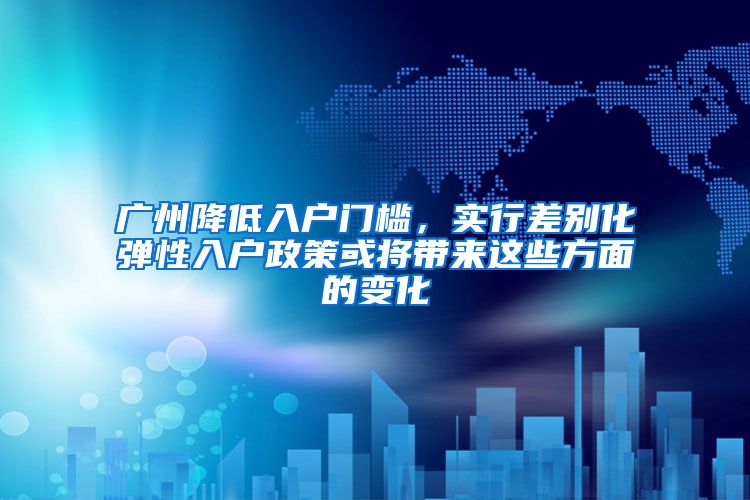 广州降低入户门槛，实行差别化弹性入户政策或将带来这些方面的变化